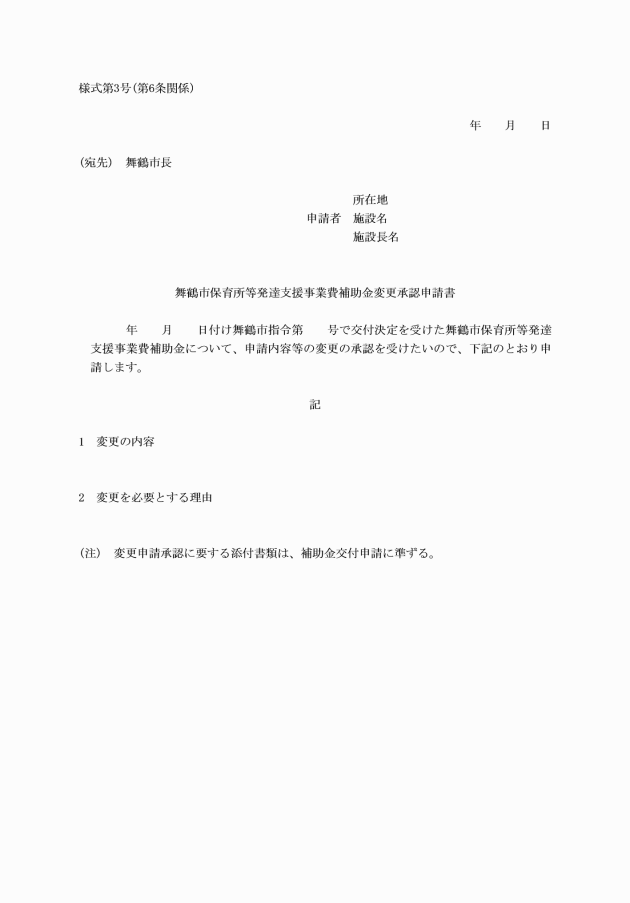 様式第3号(第6条関係)

年　　月　　日

(宛先)　舞鶴市長

所在地
申請者　施設名
施設長名

舞鶴市保育所等発達支援事業費補助金変更承認申請書

年　　月　　日付け舞鶴市指令第　　号で交付決定を受けた舞鶴市保育所等発達支援事業費補助金について、申請内容等の変更の承認を受けたいので、下記のとおり申請します。

記

1　変更の内容

2　変更を必要とする理由

(注)　変更申請承認に要する添付書類は、補助金交付申請に準ずる。